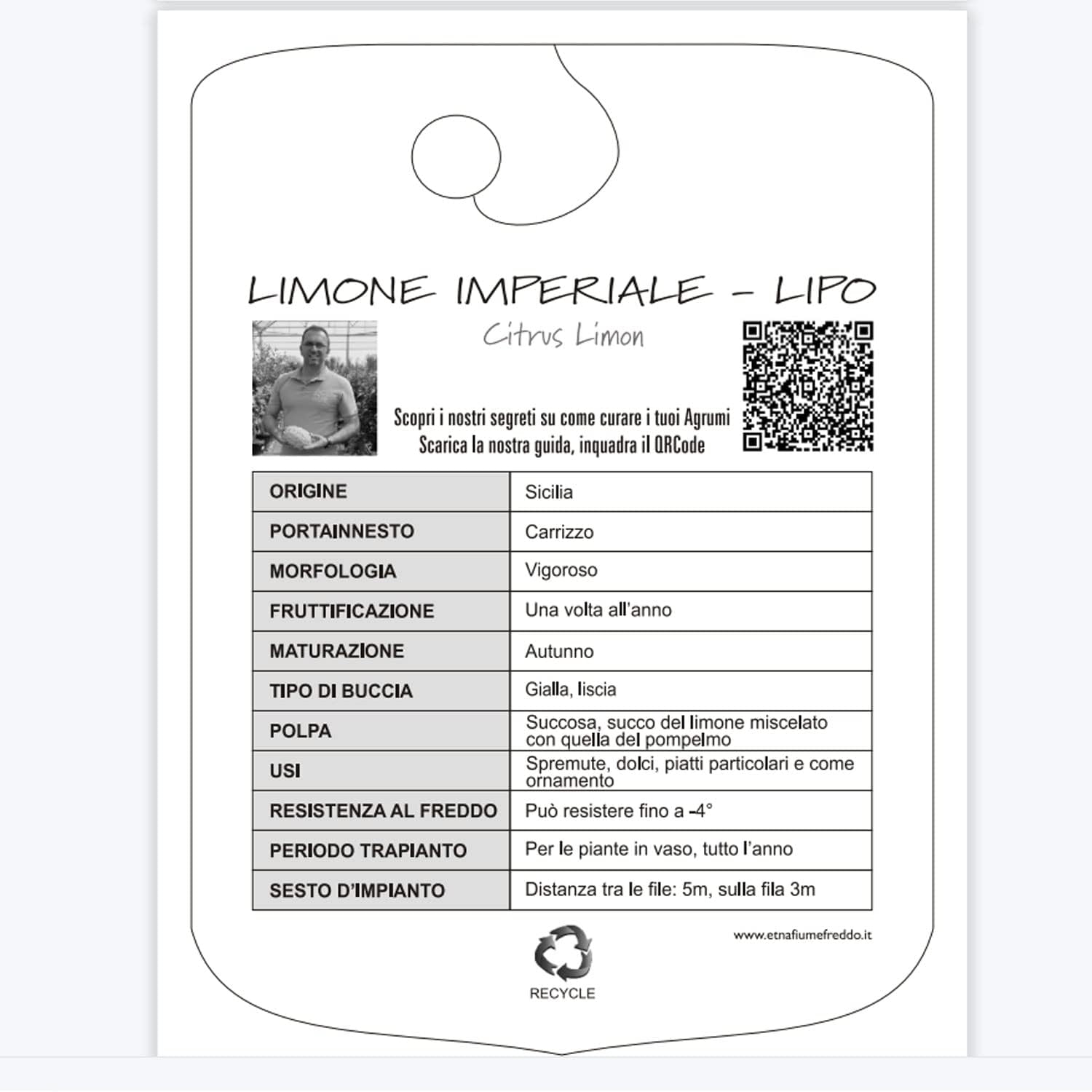 LIMONE IMPERIALE - LIPO

Citrus Limon

Scopri i nostri segreti su come curare i tuoi Agrumi
Scarica la nostra guida, inquadra il QRCode

| ORIGINE | Sicilia |
|---|---|
| PORTAINNESTO | Carrizzo |
| MORFOLOGIA | Vigoroso |
| FRUTTIFICAZIONE | Una volta all'anno |
| MATURAZIONE | Autunno |
| TIPO DI BUCCIA | Gialla, liscia |
| POLPA | Succosa, succo del limone miscelato con quella del pompelmo |
| USI | Spremute, dolci, piatti particolari e come ornamento |
| RESISTENZA AL FREDDO | Può resistere fino a -4° |
| PERIODO TRAPIANTO | Per le piante in vaso, tutto l'anno |
| SESTO D'IMPIANTO | Distanza tra le file: 5m, sulla fila 3m |

www.etnafiumefreddo.it

RECYCLE